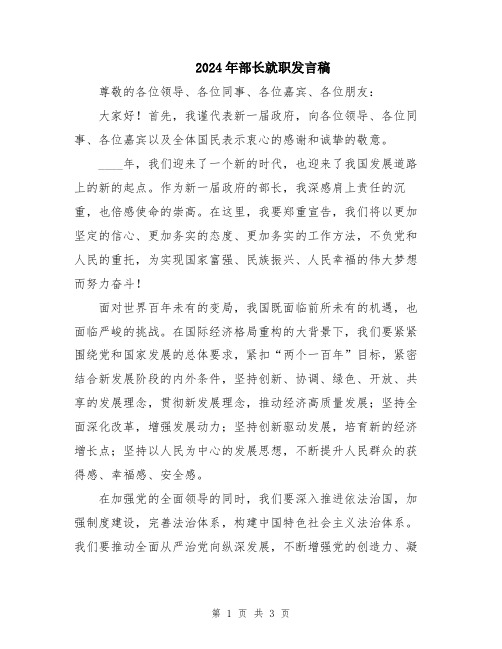 2024年部长就职发言稿

尊敬的各位领导、各位同事、各位嘉宾、各位朋友：

大家好！首先，我谨代表新一届政府，向各位领导、各位同事、各位嘉宾以及全体国民表示衷心的感谢和诚挚的敬意。

____年，我们迎来了一个新的时代，也迎来了我国发展道路上的新的起点。作为新一届政府的部长，我深感肩上责任的沉重，也倍感使命的崇高。在这里，我要郑重宣告，我们将以更加坚定的信心、更加务实的态度、更加务实的工作方法，不负党和人民的重托，为实现国家富强、民族振兴、人民幸福的伟大梦想而努力奋斗！

面对世界百年未有的变局，我国既面临前所未有的机遇，也面临严峻的挑战。在国际经济格局重构的大背景下，我们要紧紧围绕党和国家发展的总体要求，紧扣“两个一百年”目标，紧密结合新发展阶段的内外条件，坚持创新、协调、绿色、开放、共享的发展理念，贯彻新发展理念，推动经济高质量发展；坚持全面深化改革，增强发展动力；坚持创新驱动发展，培育新的经济增长点；坚持以人民为中心的发展思想，不断提升人民群众的获得感、幸福感、安全感。

在加强党的全面领导的同时，我们要深入推进依法治国，加强制度建设，完善法治体系，构建中国特色社会主义法治体系。我们要推动全面从严治党向纵深发展，不断增强党的创造力、凝

第 1 页 共 3 页